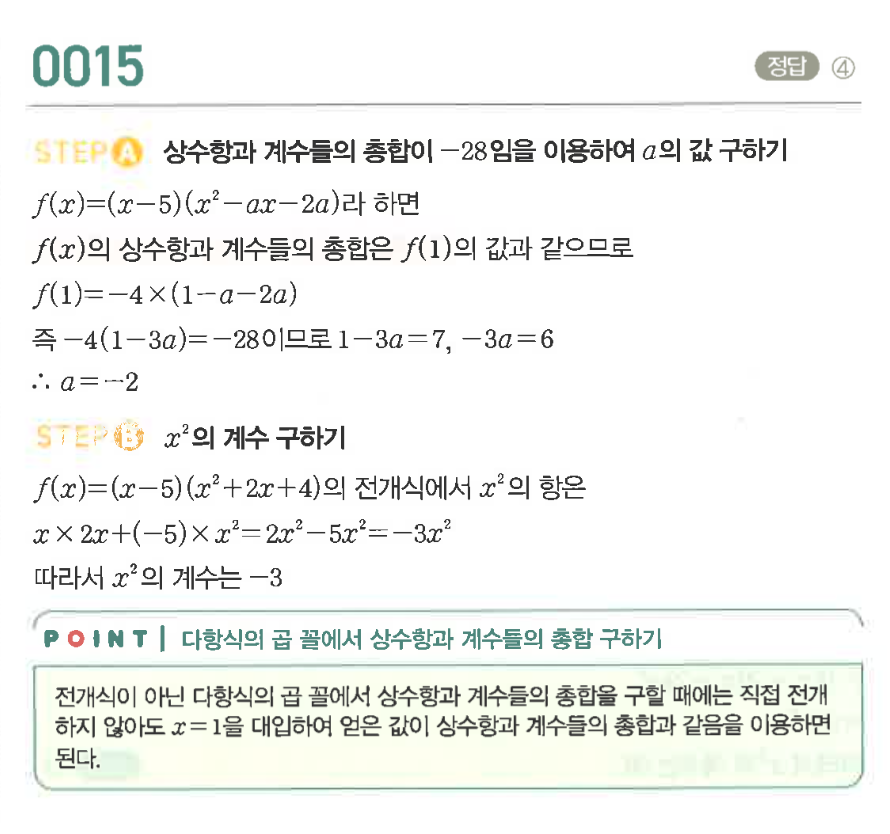 0015

정답 ④

STEP A 상수항과 계수들의 총합이 $-28$임을 이용하여 $a$의 값 구하기

$f(x)=(x-5)(x^2-ax-2a)$라 하면

$f(x)$의 상수항과 계수들의 총합은 $f(1)$의 값과 같으므로

$f(1)=-4\times(1-a-2a)$

즉 $-4(1-3a)=-28$이므로 $1-3a=7$, $-3a=6$

$\therefore a=-2$

STEP B $x^2$의 계수 구하기

$f(x)=(x-5)(x^2+2x+4)$의 전개식에서 $x^2$의 항은

$x\times 2x+(-5)\times x^2=2x^2-5x^2=-3x^2$

따라서 $x^2$의 계수는 $-3$

POINT | 다항식의 곱 꼴에서 상수항과 계수들의 총합 구하기

전개식이 아닌 다항식의 곱 꼴에서 상수항과 계수들의 총합을 구할 때에는 직접 전개하지 않아도 $x=1$을 대입하여 얻은 값이 상수항과 계수들의 총합과 같음을 이용하면 된다.